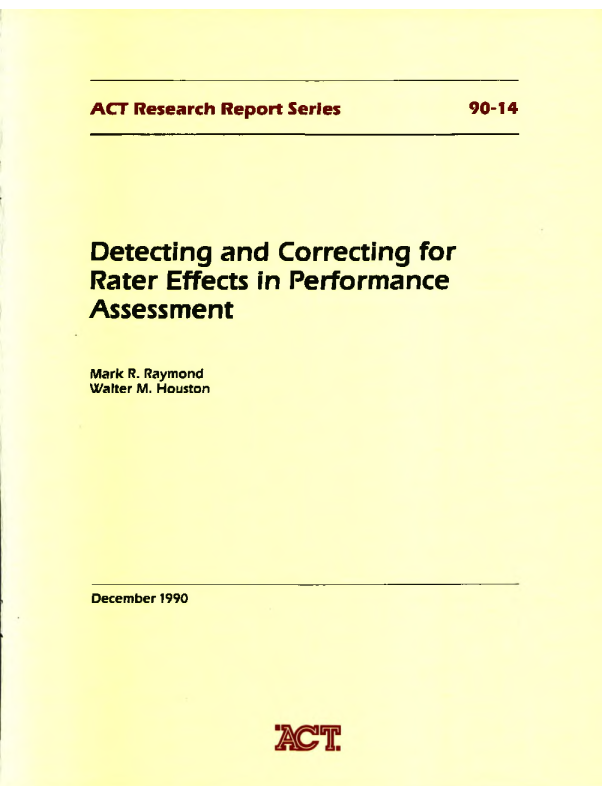 ACT Research Report Series 90-14

Detecting and Correcting for Rater Effects in Performance Assessment

Mark R. Raymond
Walter M. Houston

December 1990

ACT